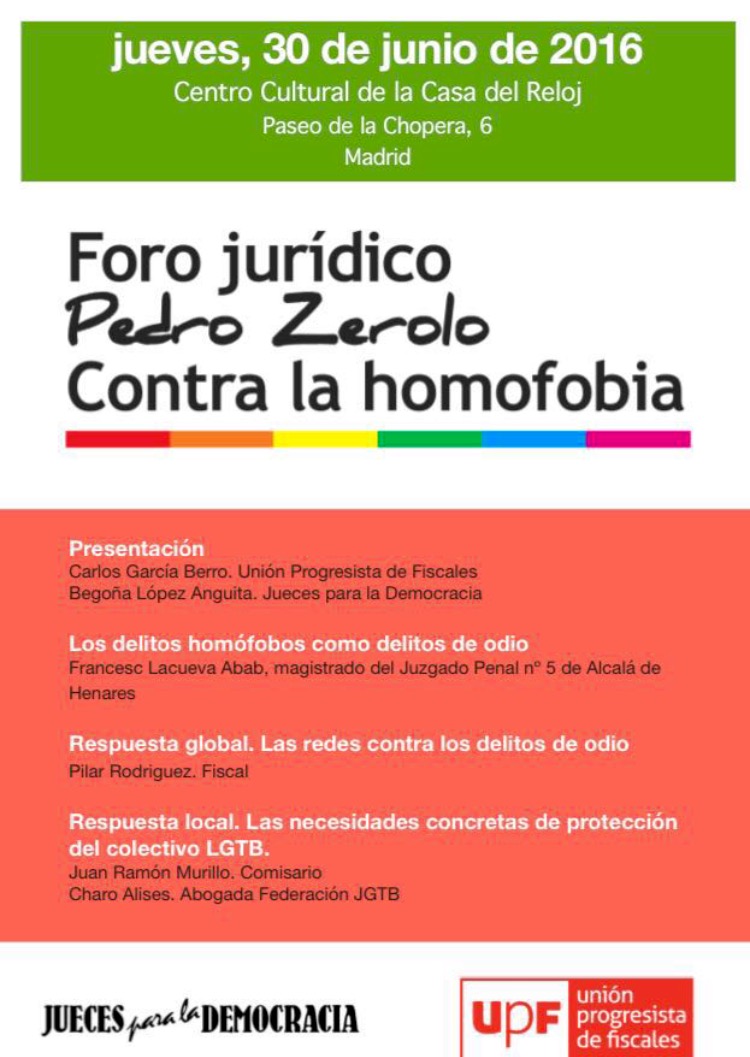 jueves, 30 de junio de 2016
Centro Cultural de la Casa del Reloj
Paseo de la Chopera, 6
Madrid

Foro jurídico
Pedro Zerolo
Contra la homofobia

Presentación
Carlos García Berro. Unión Progresista de Fiscales
Begoña López Anguita. Jueces para la Democracia

Los delitos homófobos como delitos de odio
Francesc Lacueva Abab, magistrado del Juzgado Penal nº 5 de Alcalá de Henares

Respuesta global. Las redes contra los delitos de odio
Pilar Rodriguez. Fiscal

Respuesta local. Las necesidades concretas de protección del colectivo LGTB.
Juan Ramón Murillo. Comisario
Charo Alises. Abogada Federación JGTB

JUECES para la DEMOCRACIA

UPF unión progresista de fiscales